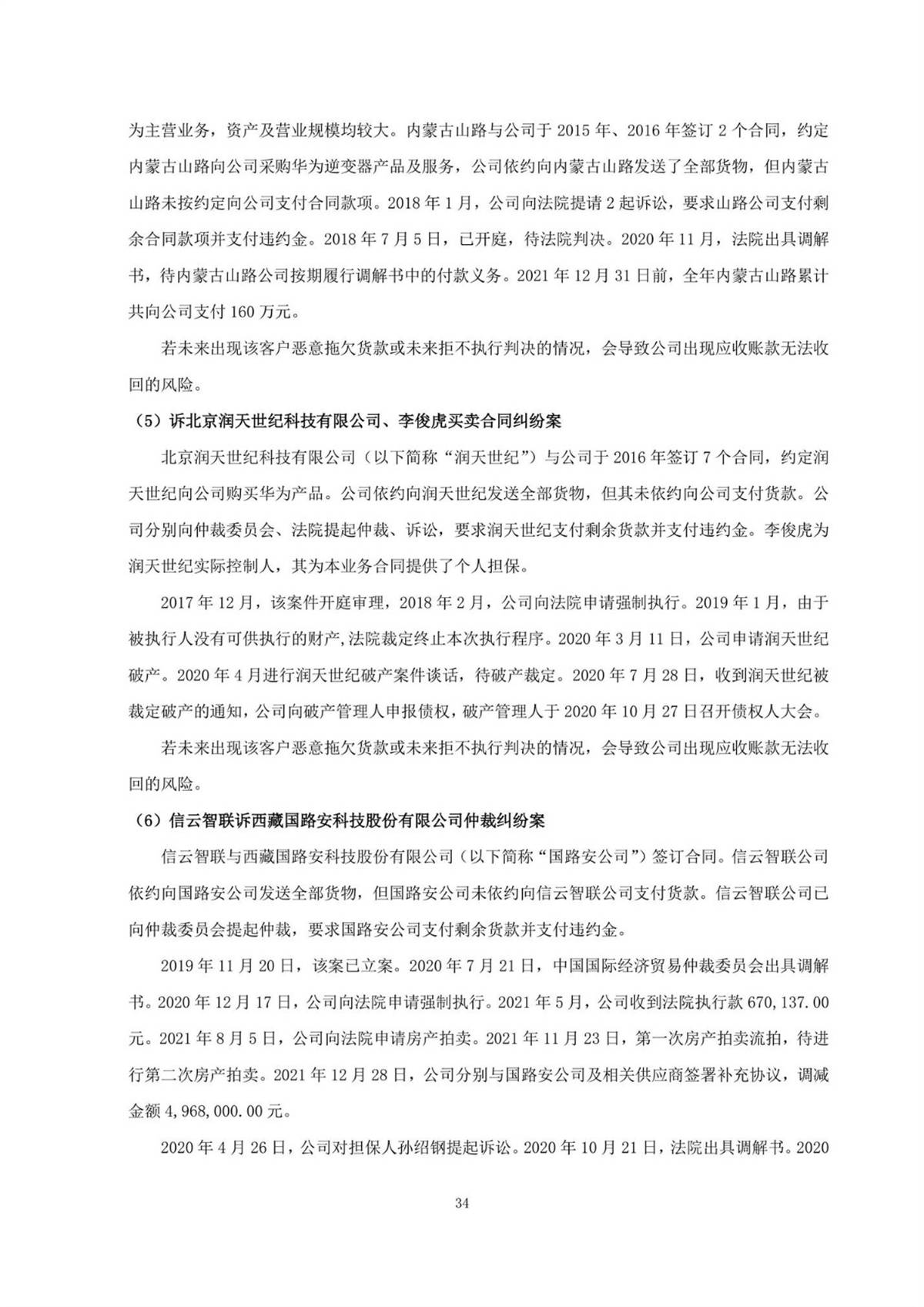 为主营业务，资产及营业规模均较大。内蒙古山路与公司于 2015 年、2016 年签订 2 个合同，约定内蒙古山路向公司采购华为逆变器产品及服务，公司依约向内蒙古山路发送了全部货物，但内蒙古山路未按约定向公司支付合同款项。2018 年 1 月，公司向法院提请 2 起诉讼，要求山路公司支付剩余合同款项并支付违约金。2018 年 7 月 5 日，已开庭，待法院判决。2020 年 11 月，法院出具调解书，待内蒙古山路公司按期履行调解书中的付款义务。2021 年 12 月 31 日前，全年内蒙古山路累计共向公司支付 160 万元。

若未来出现该客户恶意拖欠货款或未来拒不执行判决的情况，会导致公司出现应收账款无法收回的风险。

（5）诉北京润天世纪科技有限公司、李俊虎买卖合同纠纷案

北京润天世纪科技有限公司（以下简称“润天世纪”）与公司于 2016 年签订 7 个合同，约定润天世纪向公司购买华为产品。公司依约向润天世纪发送全部货物，但其未依约向公司支付货款。公司分别向仲裁委员会、法院提起仲裁、诉讼，要求润天世纪支付剩余货款并支付违约金。李俊虎为润天世纪实际控制人，其为本业务合同提供了个人担保。

2017 年 12 月，该案件开庭审理，2018 年 2 月，公司向法院申请强制执行。2019 年 1 月，由于被执行人没有可供执行的财产,法院裁定终止本次执行程序。2020 年 3 月 11 日，公司申请润天世纪破产。2020 年 4 月进行润天世纪破产案件谈话，待破产裁定。2020 年 7 月 28 日，收到润天世纪被裁定破产的通知，公司向破产管理人申报债权，破产管理人于 2020 年 10 月 27 日召开债权人大会。

若未来出现该客户恶意拖欠货款或未来拒不执行判决的情况，会导致公司出现应收账款无法收回的风险。

（6）信云智联诉西藏国路安科技股份有限公司仲裁纠纷案

信云智联与西藏国路安科技股份有限公司（以下简称“国路安公司”）签订合同。信云智联公司依约向国路安公司发送全部货物，但国路安公司未依约向信云智联公司支付货款。信云智联公司已向仲裁委员会提起仲裁，要求国路安公司支付剩余货款并支付违约金。

2019 年 11 月 20 日，该案已立案。2020 年 7 月 21 日，中国国际经济贸易仲裁委员会出具调解书。2020 年 12 月 17 日，公司向法院申请强制执行。2021 年 5 月，公司收到法院执行款 670,137.00 元。2021 年 8 月 5 日，公司向法院申请房产拍卖。2021 年 11 月 23 日，第一次房产拍卖流拍，待进行第二次房产拍卖。2021 年 12 月 28 日，公司分别与国路安公司及相关供应商签署补充协议，调减金额 4,968,000.00 元。

2020 年 4 月 26 日，公司对担保人孙绍钢提起诉讼。2020 年 10 月 21 日，法院出具调解书。2020

34